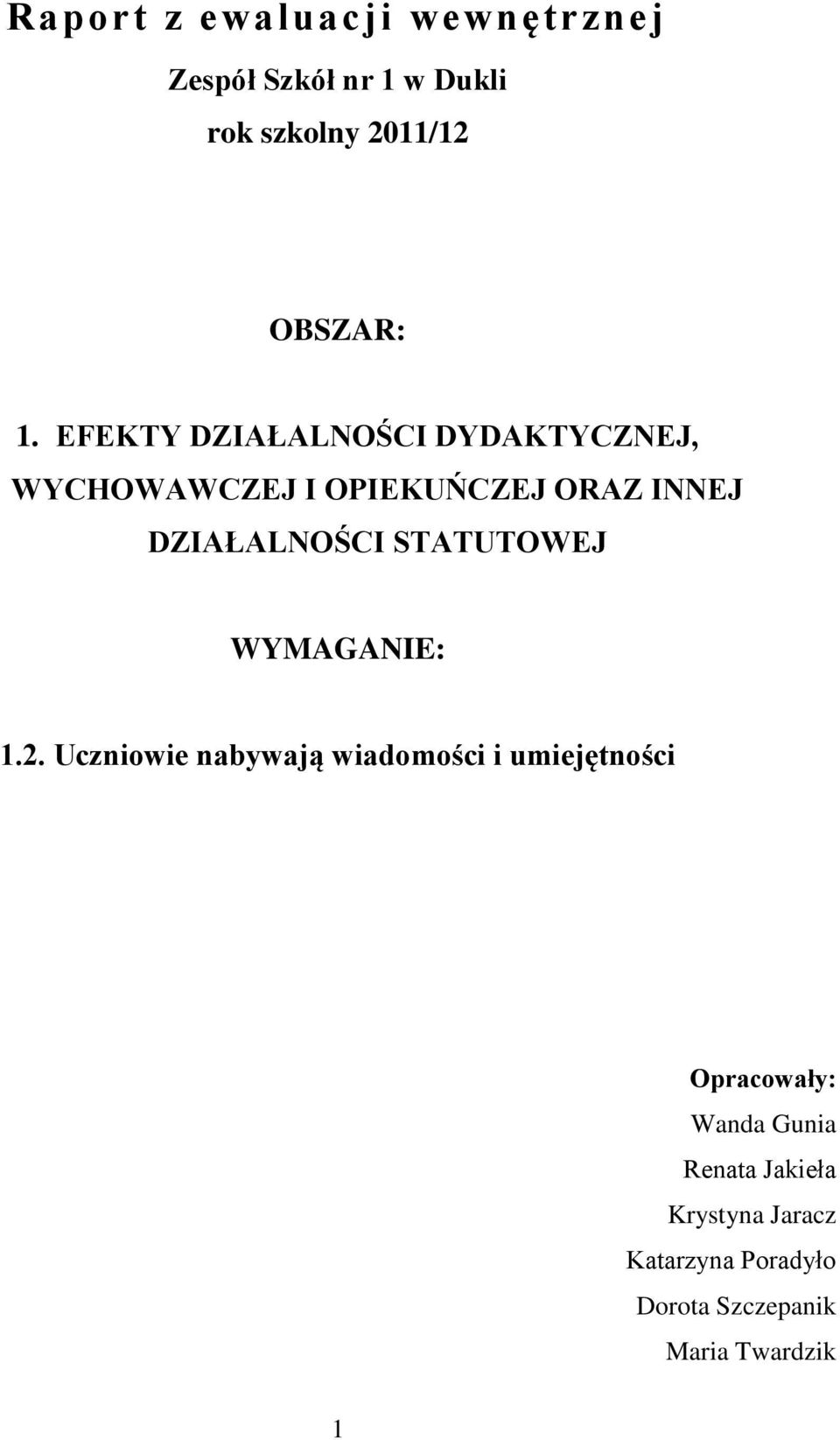 Raport z ewaluacji wewnętrznej

Zespół Szkół nr 1 w Dukli

rok szkolny 2011/12

OBSZAR:

1. EFEKTY DZIAŁALNOŚCI DYDAKTYCZNEJ, WYCHOWAWCZEJ I OPIEKUŃCZEJ ORAZ INNEJ DZIAŁALNOŚCI STATUTOWEJ

WYMAGANIE:

1.2. Uczniowie nabywają wiadomości i umiejętności

Opracowały:
Wanda Gunia
Renata Jakieła
Krystyna Jaracz
Katarzyna Poradyło
Dorota Szczepanik
Maria Twardzik

1